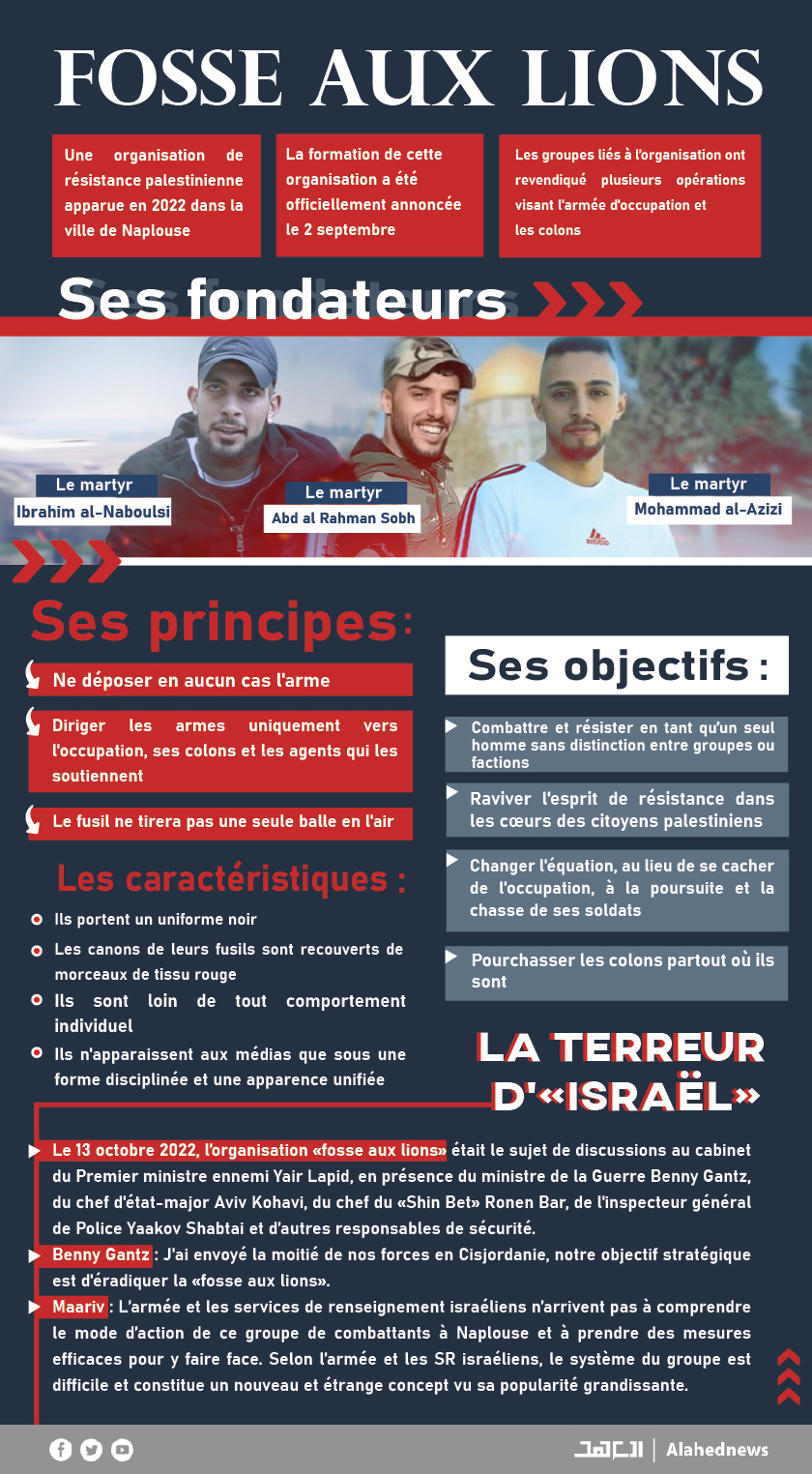 FOSSE AUX LIONS

Une organisation de résistance palestinienne apparue en 2022 dans la ville de Naplouse

La formation de cette organisation a été officiellement annoncée le 2 septembre

Les groupes liés à l'organisation ont revendiqué plusieurs opérations visant l'armée d'occupation et les colons

Ses fondateurs

Le martyr
Ibrahim al-Naboulsi

Le martyr
Abd al Rahman Sobh

Le martyr
Mohammad al-Azizi

Ses principes:

Ne déposer en aucun cas l'arme

Diriger les armes uniquement vers l'occupation, ses colons et les agents qui les soutiennent

Le fusil ne tirera pas une seule balle en l'air

Les caractéristiques :

Ils portent un uniforme noir

Les canons de leurs fusils sont recouverts de morceaux de tissu rouge

Ils sont loin de tout comportement individuel

Ils n'apparaissent aux médias que sous une forme disciplinée et une apparence unifiée

Ses objectifs :

Combattre et résister en tant qu'un seul homme sans distinction entre groupes ou factions

Raviver l'esprit de résistance dans les cœurs des citoyens palestiniens

Changer l'équation, au lieu de se cacher de l'occupation, à la poursuite et la chasse de ses soldats

Pourchasser les colons partout où ils sont

LA TERREUR D'«ISRAËL»

Le 13 octobre 2022, l'organisation «fosse aux lions» était le sujet de discussions au cabinet du Premier ministre ennemi Yair Lapid, en présence du ministre de la Guerre Benny Gantz, du chef d'état-major Aviv Kohavi, du chef du «Shin Bet» Ronen Bar, de l'inspecteur général de Police Yaakov Shabtai et d'autres responsables de sécurité.

Benny Gantz : J'ai envoyé la moitié de nos forces en Cisjordanie, notre objectif stratégique est d'éradiquer la «fosse aux lions».

Maariv : L'armée et les services de renseignement israéliens n'arrivent pas à comprendre le mode d'action de ce groupe de combattants à Naplouse et à prendre des mesures efficaces pour y faire face. Selon l'armée et les SR israéliens, le système du groupe est difficile et constitue un nouveau et étrange concept vu sa popularité grandissante.

العهد | Alahednews